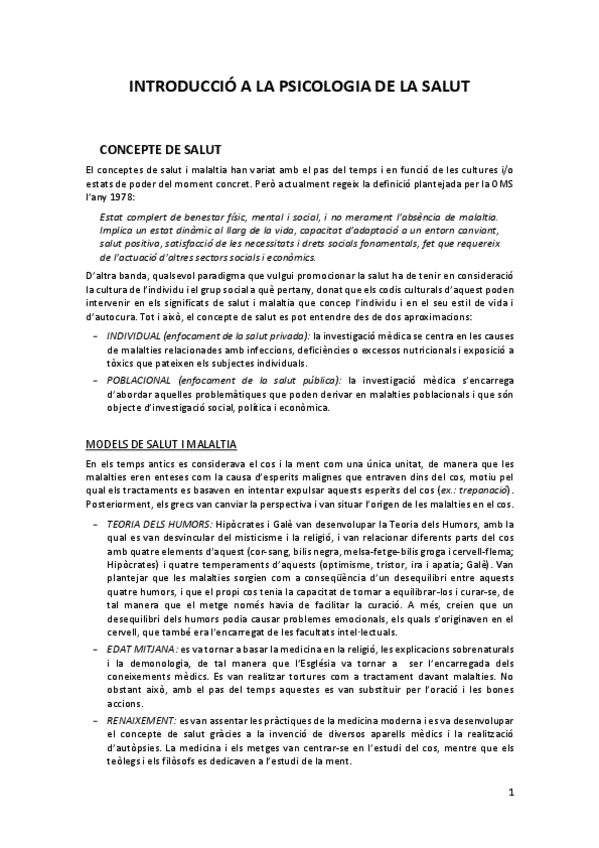 INTRODUCCIÓ A LA PSICOLOGIA DE LA SALUT

CONCEPTE DE SALUT

El conceptes de salut i malaltia han variat amb el pas del temps i en funció de les cultures i/o estats de poder del moment concret. Però actualment regeix la definició plantejada per la OMS l'any 1978:

Estat complert de benestar físic, mental i social, i no merament l'absència de malaltia. Implica un estat dinàmic al llarg de la vida, capacitat d'adaptació a un entorn canviant, salut positiva, satisfacció de les necessitats i drets socials fonamentals, fet que requereix de l'actuació d'altres sectors socials i econòmics.

D'altra banda, qualsevol paradigma que vulgui promocionar la salut ha de tenir en consideració la cultura de l'individu i el grup social a què pertany, donat que els codis culturals d'aquest poden intervenir en els significats de salut i malaltia que concep l'individu i en el seu estil de vida i d'autocura. Tot i això, el concepte de salut es pot entendre des de dos aproximacions:

- INDIVIDUAL (enfocament de la salut privada): la investigació mèdica se centra en les causes de malalties relacionades amb infeccions, deficiències o excessos nutricionals i exposició a tòxics que pateixen els subjectes individuals.
- POBLACIONAL (enfocament de la salut pública): la investigació mèdica s'encarrega d'abordar aquelles problemàtiques que poden derivar en malalties poblacionals i que són objecte d'investigació social, política i econòmica.

MODELS DE SALUT I MALALTIA

En els temps antics es considerava el cos i la ment com una única unitat, de manera que les malalties eren enteses com la causa d'esperits malignes que entraven dins del cos, motiu pel qual els tractaments es basaven en intentar expulsar aquests esperits del cos (ex.: trepanació). Posteriorment, els grecs van canviar la perspectiva i van situar l'origen de les malalties en el cos.

- TEORIA DELS HUMORS: Hipòcrates i Galè van desenvolupar la Teoria dels Humors, amb la qual es van desvincular del misticisme i la religió, i van relacionar diferents parts del cos amb quatre elements d'aquest (cor-sang, bilis negra, melsa-fetge-bilis groga i cervell-flema; Hipòcrates) i quatre temperaments d'aquests (optimisme, tristor, ira i apatia; Galè). Van plantejar que les malalties sorgien com a conseqüència d'un desequilibri entre aquests quatre humors, i que el propi cos tenia la capacitat de tornar a equilibrar-los i curar-se, de tal manera que el metge només havia de facilitar la curació. A més, creien que un desequilibri dels humors podia causar problemes emocionals, els quals s'originaven en el cervell, que també era l'encarregat de les facultats intel·lectuals.
- EDAT MITJANA: es va tornar a basar la medicina en la religió, les explicacions sobrenaturals i la demonologia, de tal manera que l'Església va tornar a ser l'encarregada dels coneixements mèdics. Es van realitzar tortures com a tractament davant malalties. No obstant això, amb el pas del temps aquestes es van substituir per l'oració i les bones accions.
- RENAIXEMENT: es van assentar les pràctiques de la medicina moderna i es va desenvolupar el concepte de salut gràcies a la invenció de diversos aparells mèdics i la realització d'autòpsies. La medicina i els metges van centrar-se en l'estudi del cos, mentre que els teòlegs i els filòsofs es dedicaven a l'estudi de la ment.

1